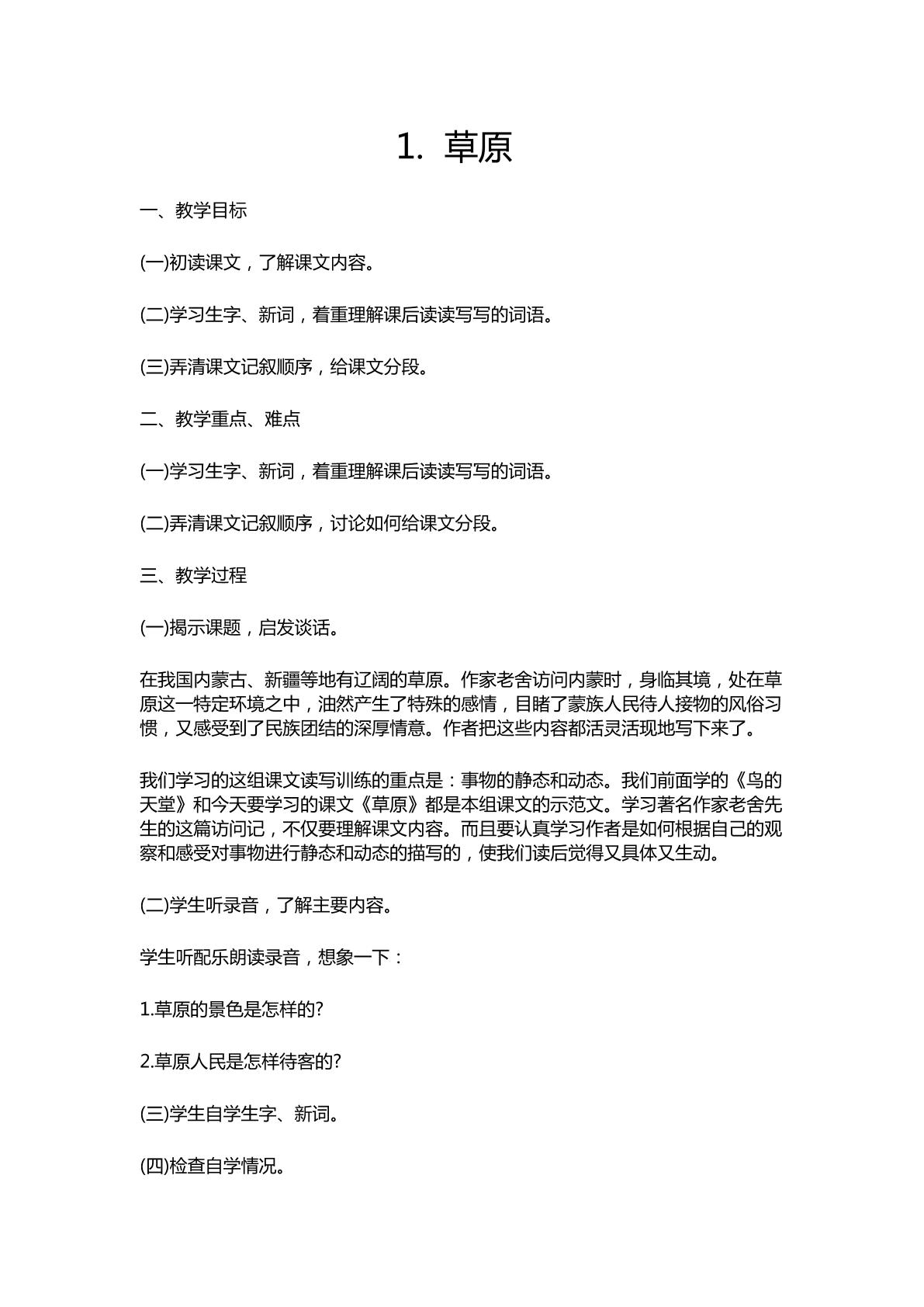 1.草原

一、教学目标

(一)初读课文，了解课文内容。

(二)学习生字、新词，着重理解课后读读写写的词语。

(三)弄清课文记叙顺序，给课文分段。

二、教学重点、难点

(一)学习生字、新词，着重理解课后读读写写的词语。

(二)弄清课文记叙顺序，讨论如何给课文分段。

三、教学过程

(一)揭示课题，启发谈话。

在我国内蒙古、新疆等地有辽阔的草原。作家老舍访问内蒙时，身临其境，处在草原这一特定环境之中，油然产生了特殊的感情，目睹了蒙族人民待人接物的风俗习惯，又感受到了民族团结的深厚情意。作者把这些内容都活灵活现地写下来了。

我们学习的这组课文读写训练的重点是：事物的静态和动态。我们前面学的《鸟的天堂》和今天要学习的课文《草原》都是本组课文的示范文。学习著名作家老舍先生的这篇访问记，不仅要理解课文内容。而且要认真学习作者是如何根据自己的观察和感受对事物进行静态和动态的描写的，使我们读后觉得又具体又生动。

(二)学生听录音，了解主要内容。

学生听配乐朗读录音，想象一下：

1.草原的景色是怎样的?

2.草原人民是怎样待客的?

(三)学生自学生字、新词。

(四)检查自学情况。